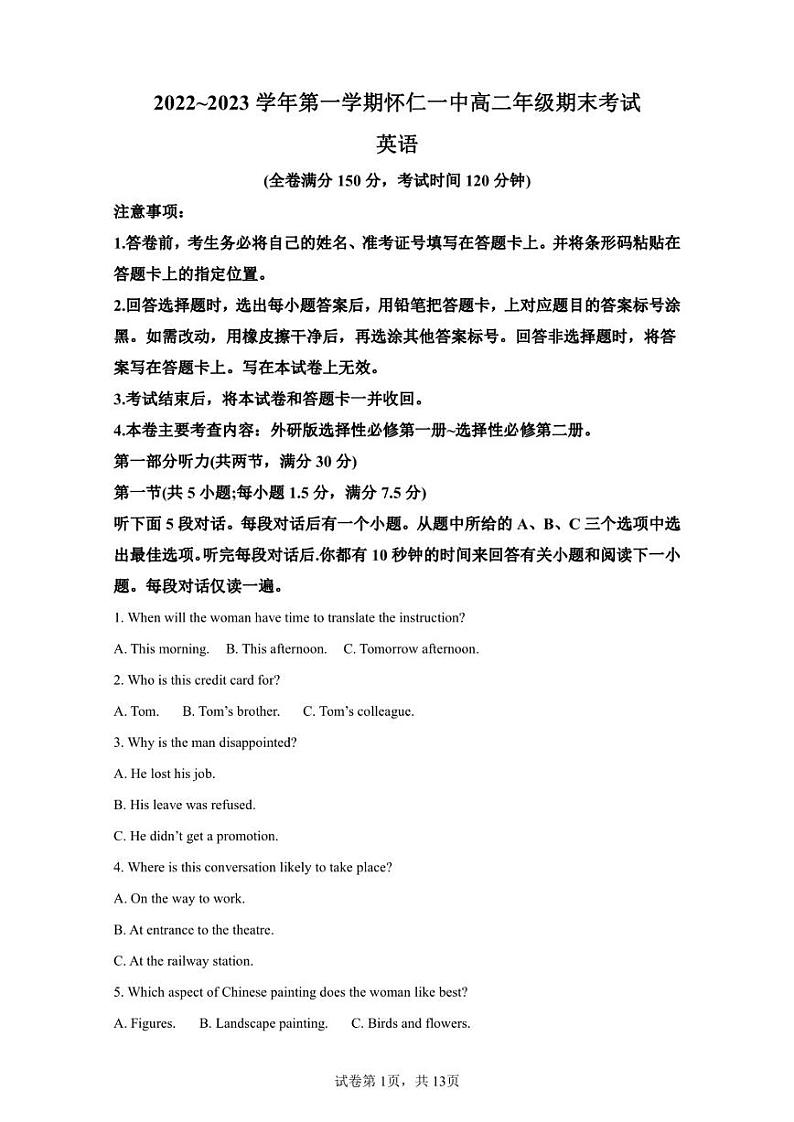 2022~2023 学年第一学期怀仁一中高二年级期末考试

英语

(全卷满分 150 分，考试时间 120 分钟)

注意事项：

1.答卷前，考生务必将自己的姓名、准考证号填写在答题卡上。并将条形码粘贴在答题卡上的指定位置。

2.回答选择题时，选出每小题答案后，用铅笔把答题卡，上对应题目的答案标号涂黑。如需改动，用橡皮擦干净后，再选涂其他答案标号。回答非选择题时，将答案写在答题卡上。写在本试卷上无效。

3.考试结束后，将本试卷和答题卡一并收回。

4.本卷主要考查内容：外研版选择性必修第一册~选择性必修第二册。

第一部分听力(共两节，满分 30 分)

第一节(共 5 小题;每小题 1.5 分，满分 7.5 分)

听下面 5 段对话。每段对话后有一个小题。从题中所给的 A、B、C 三个选项中选出最佳选项。听完每段对话后.你都有 10 秒钟的时间来回答有关小题和阅读下一小题。每段对话仅读一遍。

1. When will the woman have time to translate the instruction?

A. This morning.  B. This afternoon.  C. Tomorrow afternoon.

2. Who is this credit card for?

A. Tom.  B. Tom's brother.  C. Tom's colleague.

3. Why is the man disappointed?

A. He lost his job.

B. His leave was refused.

C. He didn't get a promotion.

4. Where is this conversation likely to take place?

A. On the way to work.

B. At entrance to the theatre.

C. At the railway station.

5. Which aspect of Chinese painting does the woman like best?

A. Figures.  B. Landscape painting.  C. Birds and flowers.

试卷第 1页，共 13页